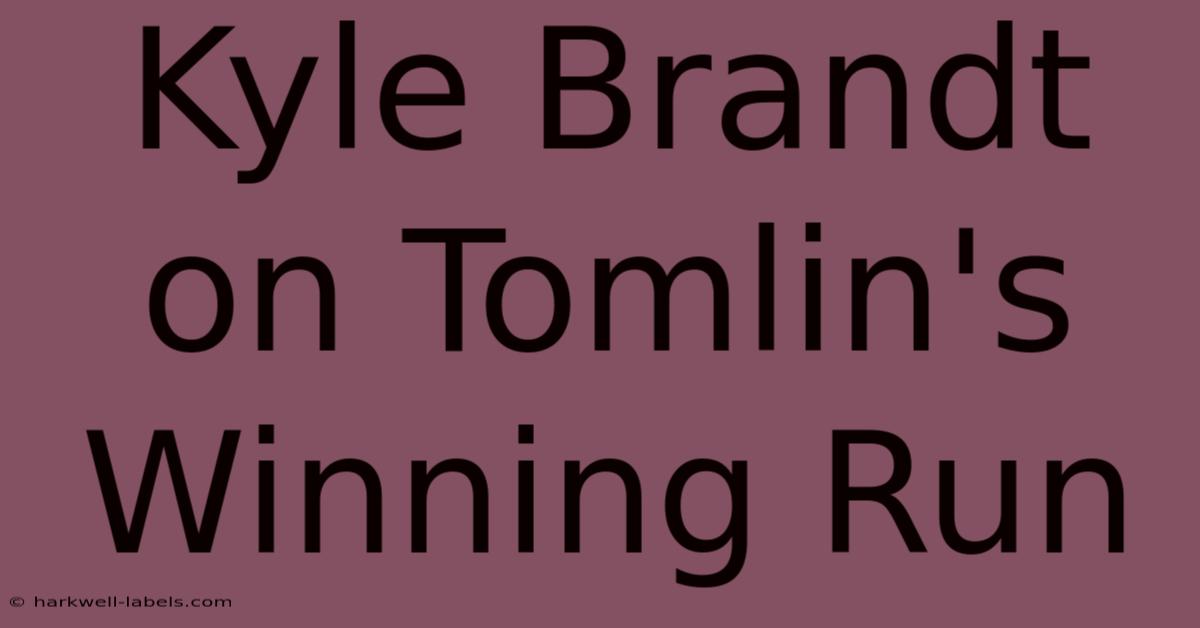 Kyle Brandt on Tomlin's Winning Run

© harkwell-labels.com